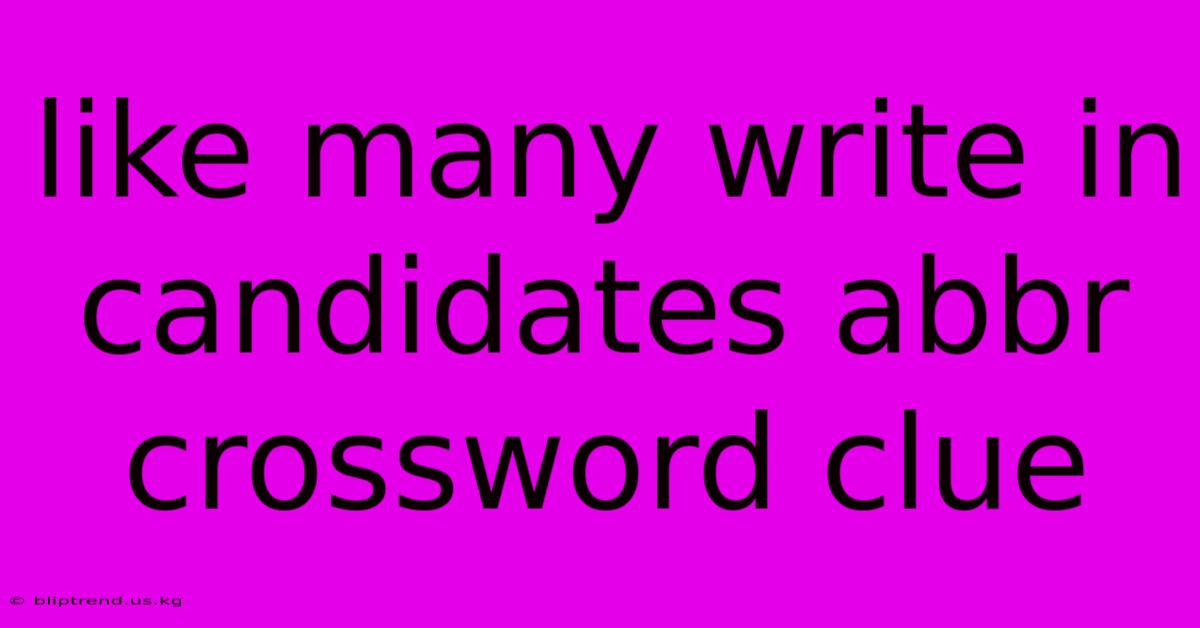 like many write in candidates abbr crossword clue

© bliptrend.us.kg